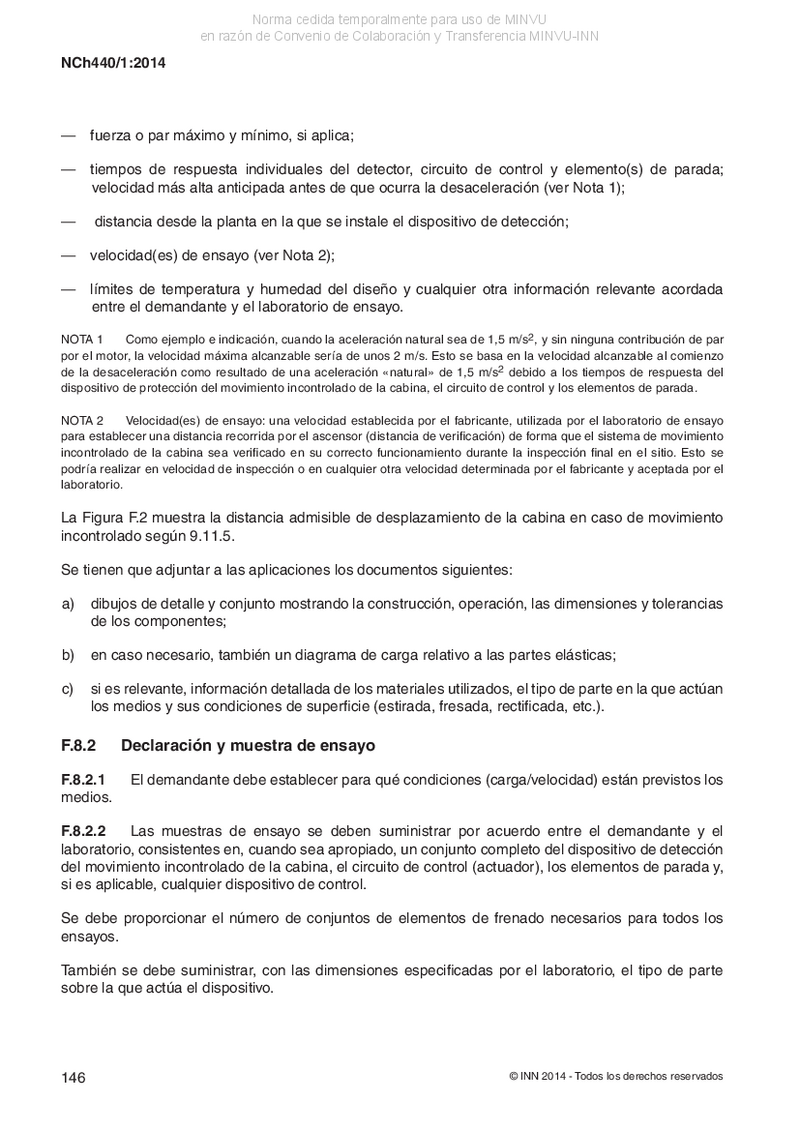 Norma cedida temporalmente para uso de MINVU
en razón de Convenio de Colaboración y Transferencia MINVU-INN

NCh440/1:2014

— fuerza o par máximo y mínimo, si aplica;

— tiempos de respuesta individuales del detector, circuito de control y elemento(s) de parada; velocidad más alta anticipada antes de que ocurra la desaceleración (ver Nota 1);

— distancia desde la planta en la que se instale el dispositivo de detección;

— velocidad(es) de ensayo (ver Nota 2);

— límites de temperatura y humedad del diseño y cualquier otra información relevante acordada entre el demandante y el laboratorio de ensayo.

NOTA 1 Como ejemplo e indicación, cuando la aceleración natural sea de 1,5 m/s$^2$, y sin ninguna contribución de par por el motor, la velocidad máxima alcanzable sería de unos 2 m/s. Esto se basa en la velocidad alcanzable al comienzo de la desaceleración como resultado de una aceleración «natural» de 1,5 m/s$^2$ debido a los tiempos de respuesta del dispositivo de protección del movimiento incontrolado de la cabina, el circuito de control y los elementos de parada.

NOTA 2 Velocidad(es) de ensayo: una velocidad establecida por el fabricante, utilizada por el laboratorio de ensayo para establecer una distancia recorrida por el ascensor (distancia de verificación) de forma que el sistema de movimiento incontrolado de la cabina sea verificado en su correcto funcionamiento durante la inspección final en el sitio. Esto se podría realizar en velocidad de inspección o en cualquier otra velocidad determinada por el fabricante y aceptada por el laboratorio.

La Figura F.2 muestra la distancia admisible de desplazamiento de la cabina en caso de movimiento incontrolado según 9.11.5.

Se tienen que adjuntar a las aplicaciones los documentos siguientes:

a) dibujos de detalle y conjunto mostrando la construcción, operación, las dimensiones y tolerancias de los componentes;

b) en caso necesario, también un diagrama de carga relativo a las partes elásticas;

c) si es relevante, información detallada de los materiales utilizados, el tipo de parte en la que actúan los medios y sus condiciones de superficie (estirada, fresada, rectificada, etc.).

F.8.2 Declaración y muestra de ensayo

F.8.2.1 El demandante debe establecer para qué condiciones (carga/velocidad) están previstos los medios.

F.8.2.2 Las muestras de ensayo se deben suministrar por acuerdo entre el demandante y el laboratorio, consistentes en, cuando sea apropiado, un conjunto completo del dispositivo de detección del movimiento incontrolado de la cabina, el circuito de control (actuador), los elementos de parada y, si es aplicable, cualquier dispositivo de control.

Se debe proporcionar el número de conjuntos de elementos de frenado necesarios para todos los ensayos.

También se debe suministrar, con las dimensiones especificadas por el laboratorio, el tipo de parte sobre la que actúa el dispositivo.

146

© INN 2014 - Todos los derechos reservados